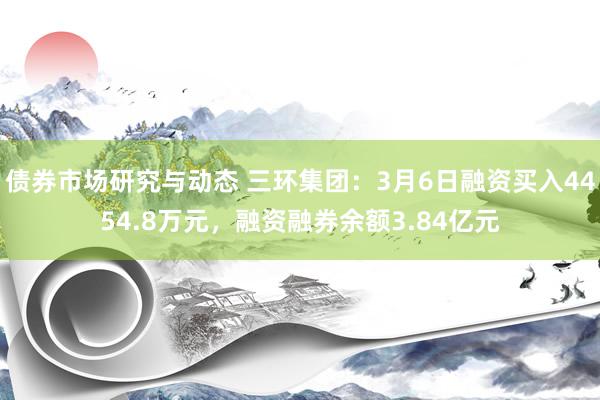 债券市场研究与动态 三环集团：3月6日融资买入4454.8万元，融资融券余额3.84亿元